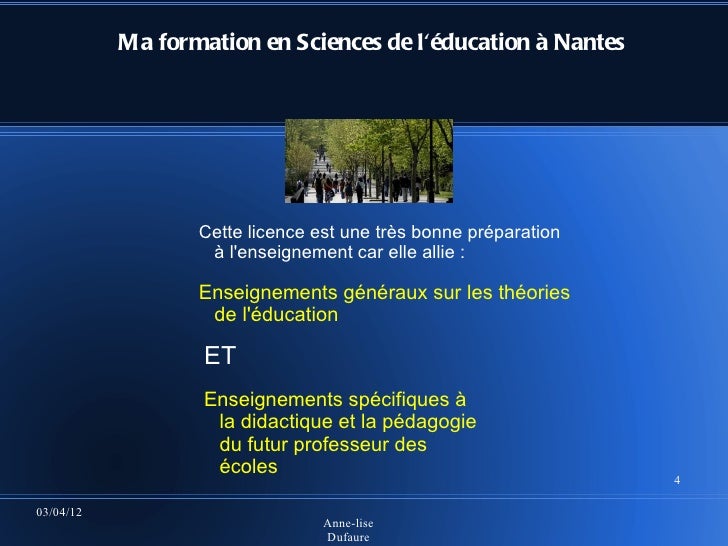 Ma formation en Sciences de l'éducation à Nantes

Cette licence est une très bonne préparation à l'enseignement car elle allie :

Enseignements généraux sur les théories de l'éducation

ET

Enseignements spécifiques à la didactique et la pédagogie du futur professeur des écoles

4

03/04/12

Anne-lise Dufaure